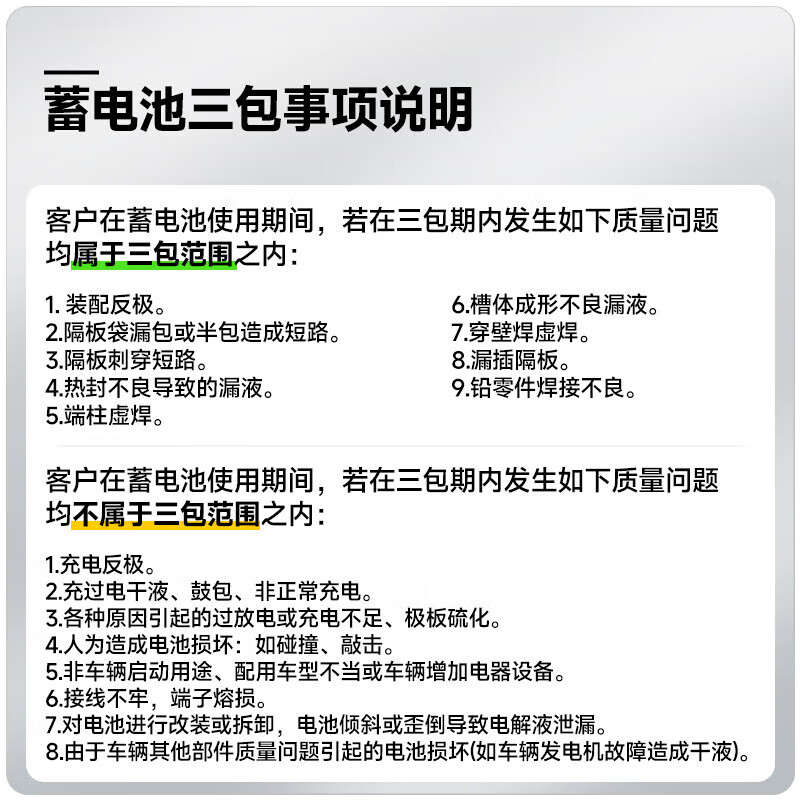 蓄电池三包事项说明

客户在蓄电池使用期间，若在三包期内发生如下质量问题均属于三包范围之内：

1. 装配反极。
2.隔板袋漏包或半包造成短路。
3.隔板刺穿短路。
4.热封不良导致的漏液。
5.端柱虚焊。

6.槽体成形不良漏液。
7.穿壁焊虚焊。
8.漏插隔板。
9.铅零件焊接不良。

客户在蓄电池使用期间，若在三包期内发生如下质量问题均不属于三包范围之内：

1.充电反极。
2.充过电干液、鼓包、非正常充电。
3.各种原因引起的过放电或充电不足、极板硫化。
4.人为造成电池损坏：如碰撞、敲击。
5.非车辆启动用途、配用车型不当或车辆增加电器设备。
6.接线不牢，端子熔损。
7.对电池进行改装或拆卸，电池倾斜或歪倒导致电解液泄漏。
8.由于车辆其他部件质量问题引起的电池损坏(如车辆发电机故障造成干液)。